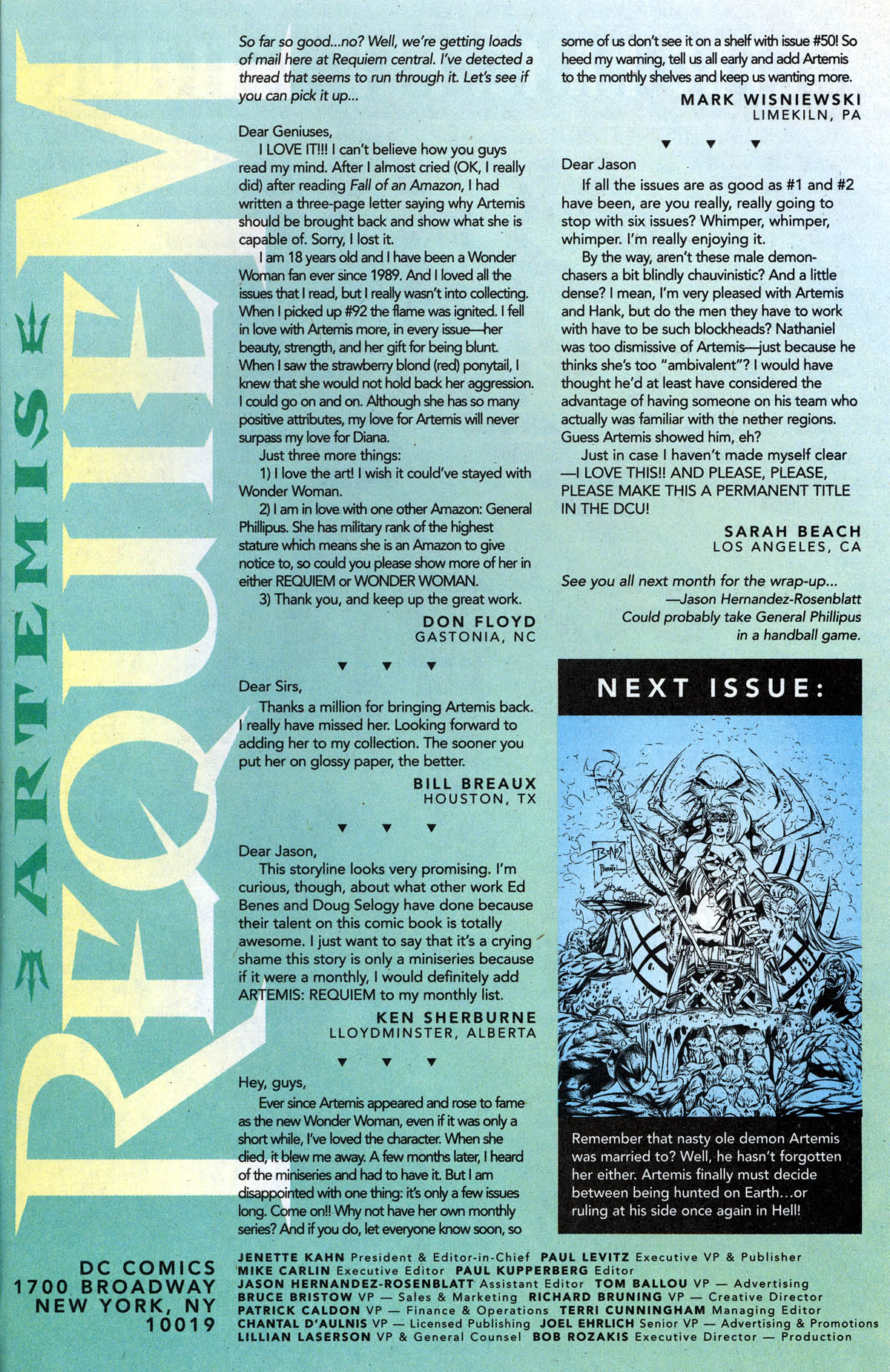 ARTEMIS REQUIEM

So far so good...no? Well, we're getting loads of mail here at Requiem central. I've detected a thread that seems to run through it. Let's see if you can pick it up...

Dear Geniuses,

I LOVE IT!!! I can't believe how you guys read my mind. After I almost cried (OK, I really did) after reading Fall of an Amazon, I had written a three-page letter saying why Artemis should be brought back and show what she is capable of. Sorry, I lost it.

I am 18 years old and I have been a Wonder Woman fan ever since 1989. And I loved all the issues that I read, but I really wasn't into collecting. When I picked up #92 the flame was ignited. I fell in love with Artemis more, in every issue—her beauty, strength, and her gift for being blunt. When I saw the strawberry blond (red) ponytail, I knew that she would not hold back her aggression. I could go on and on. Although she has so many positive attributes, my love for Artemis will never surpass my love for Diana.

Just three more things:

1) I love the art! I wish it could've stayed with Wonder Woman.

2) I am in love with one other Amazon: General Phillipus. She has military rank of the highest stature which means she is an Amazon to give notice to, so could you please show more of her in either REQUIEM or WONDER WOMAN.

3) Thank you, and keep up the great work.

DON FLOYD
GASTONIA, NC

▼ ▼ ▼

Dear Sirs,

Thanks a million for bringing Artemis back. I really have missed her. Looking forward to adding her to my collection. The sooner you put her on glossy paper, the better.

BILL BREAUX
HOUSTON, TX

▼ ▼ ▼

Dear Jason,

This storyline looks very promising. I'm curious, though, about what other work Ed Benes and Doug Selogy have done because their talent on this comic book is totally awesome. I just want to say that it's a crying shame this story is only a miniseries because if it were a monthly, I would definitely add ARTEMIS: REQUIEM to my monthly list.

KEN SHERBURNE
LLOYDMINSTER, ALBERTA

▼ ▼ ▼

Hey, guys,

Ever since Artemis appeared and rose to fame as the new Wonder Woman, even if it was only a short while, I've loved the character. When she died, it blew me away. A few months later, I heard of the miniseries and had to have it. But I am disappointed with one thing: it's only a few issues long. Come on!! Why not have her own monthly series? And if you do, let everyone know soon, so some of us don't see it on a shelf with issue #50! So heed my warning, tell us all early and add Artemis to the monthly shelves and keep us wanting more.

MARK WISNIEWSKI
LIMEKILN, PA

▼ ▼ ▼

Dear Jason

If all the issues are as good as #1 and #2 have been, are you really, really going to stop with six issues? Whimper, whimper, whimper. I'm really enjoying it.

By the way, aren't these male demon-chasers a bit blindly chauvinistic? And a little dense? I mean, I'm very pleased with Artemis and Hank, but do the men they have to work with have to be such blockheads? Nathaniel was too dismissive of Artemis—just because he thinks she's too "ambivalent"? I would have thought he'd at least have considered the advantage of having someone on his team who actually was familiar with the nether regions. Guess Artemis showed him, eh?

Just in case I haven't made myself clear —I LOVE THIS!! AND PLEASE, PLEASE, PLEASE MAKE THIS A PERMANENT TITLE IN THE DCU!

SARAH BEACH
LOS ANGELES, CA

See you all next month for the wrap-up...
—Jason Hernandez-Rosenblatt
Could probably take General Phillipus in a handball game.

NEXT ISSUE:

Remember that nasty ole demon Artemis was married to? Well, he hasn't forgotten her either. Artemis finally must decide between being hunted on Earth...or ruling at his side once again in Hell!

DC COMICS
1700 BROADWAY
NEW YORK, NY
10019

JENETTE KAHN President & Editor-in-Chief PAUL LEVITZ Executive VP & Publisher
MIKE CARLIN Executive Editor PAUL KUPPERBERG Editor
JASON HERNANDEZ-ROSENBLATT Assistant Editor TOM BALLOU VP — Advertising
BRUCE BRISTOW VP — Sales & Marketing RICHARD BRUNING VP — Creative Director
PATRICK CALDON VP — Finance & Operations TERRI CUNNINGHAM Managing Editor
CHANTAL D'AULNIS VP — Licensed Publishing JOEL EHRLICH Senior VP — Advertising & Promotions
LILLIAN LASERSON VP & General Counsel BOB ROZAKIS Executive Director — Production